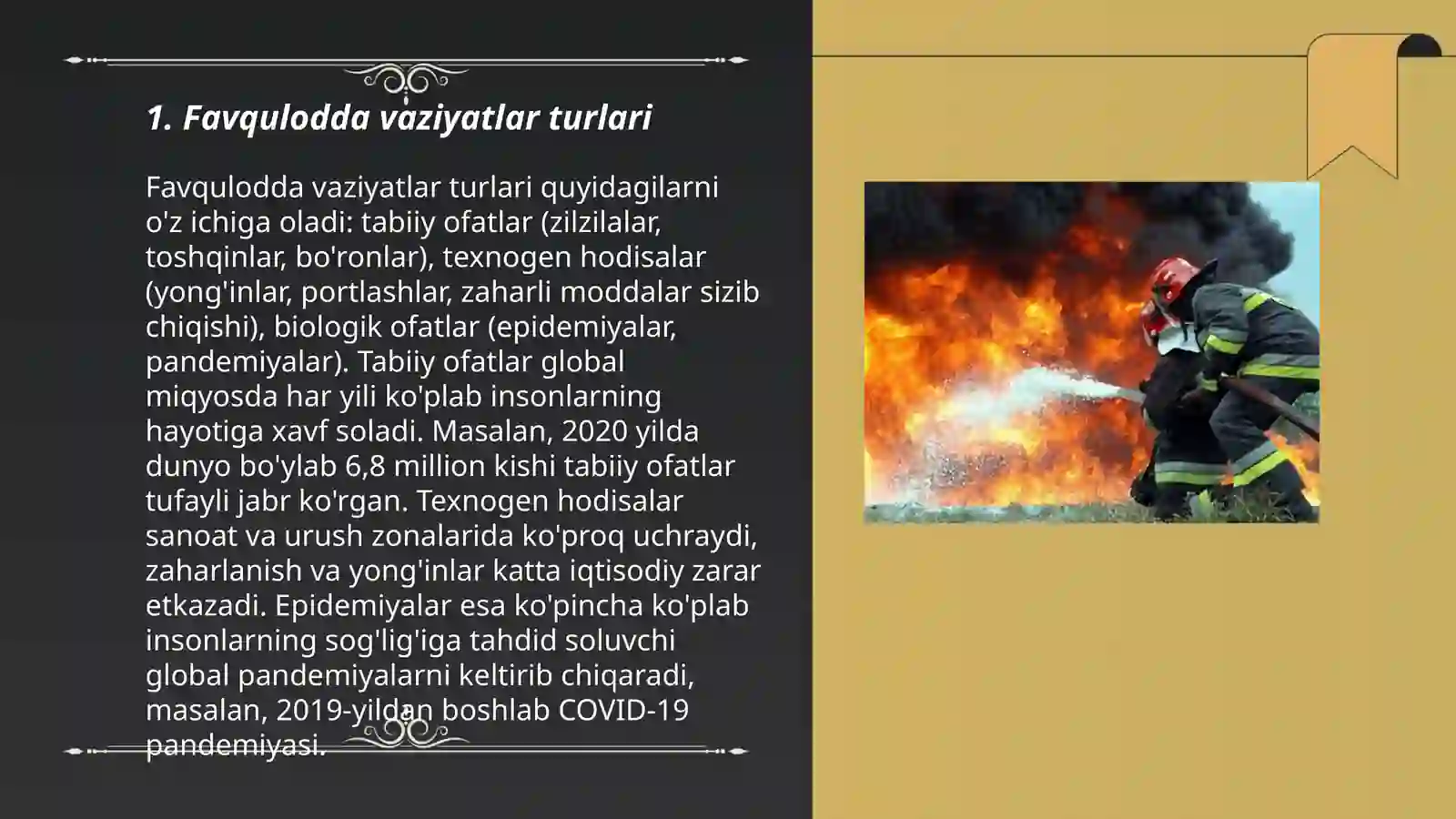 1. Favqulodda vaziyatlar turlari

Favqulodda vaziyatlar turlari quyidagilarni o'z ichiga oladi: tabiiy ofatlar (zilzilalar, toshqinlar, bo'ronlar), texnogen hodisalar (yong'inlar, portlashlar, zaharli moddalar sizib chiqishi), biologik ofatlar (epidemiyalar, pandemiyalar). Tabiiy ofatlar global miqyosda har yili ko'plab insonlarning hayotiga xavf soladi. Masalan, 2020 yilda dunyo bo'ylab 6,8 million kishi tabiiy ofatlar tufayli jabr ko'rgan. Texnogen hodisalar sanoat va urush zonalarida ko'proq uchraydi, zaharlanish va yong'inlar katta iqtisodiy zarar etkazadi. Epidemiyalar esa ko'pincha ko'plab insonlarning sog'lig'iga tahdid soluvchi global pandemiyalarni keltirib chiqaradi, masalan, 2019-yildan boshlab COVID-19 pandemiyasi.